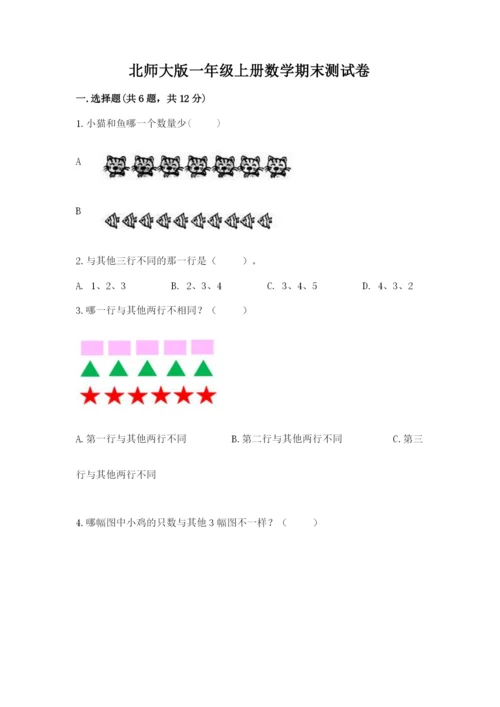 北师大版一年级上册数学期末测试卷

一. 选择题(共 6 题，共 12 分)

1. 小猫和鱼哪一个数量少（　　）

A

B

2. 与其他三行不同的那一行是（　　）。

A. 1、2、3　　B. 2、3、4　　C. 3、4、5　　D. 4、3、2

3. 哪一行与其他两行不相同？（　　）

A. 第一行与其他两行不同　　B. 第二行与其他两行不同　　C. 第三行与其他两行不同

4. 哪幅图中小鸡的只数与其他 3 幅图不一样？（　　）